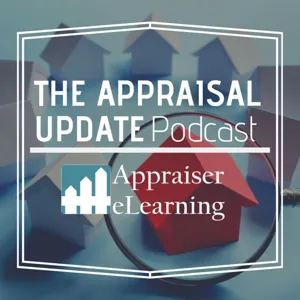 THE APPRAISAL UPDATE Podcast

Appraiser eLearning